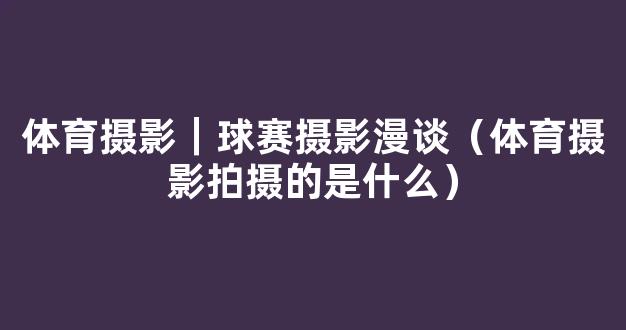 体育摄影｜球赛摄影漫谈（体育摄影拍摄的是什么）